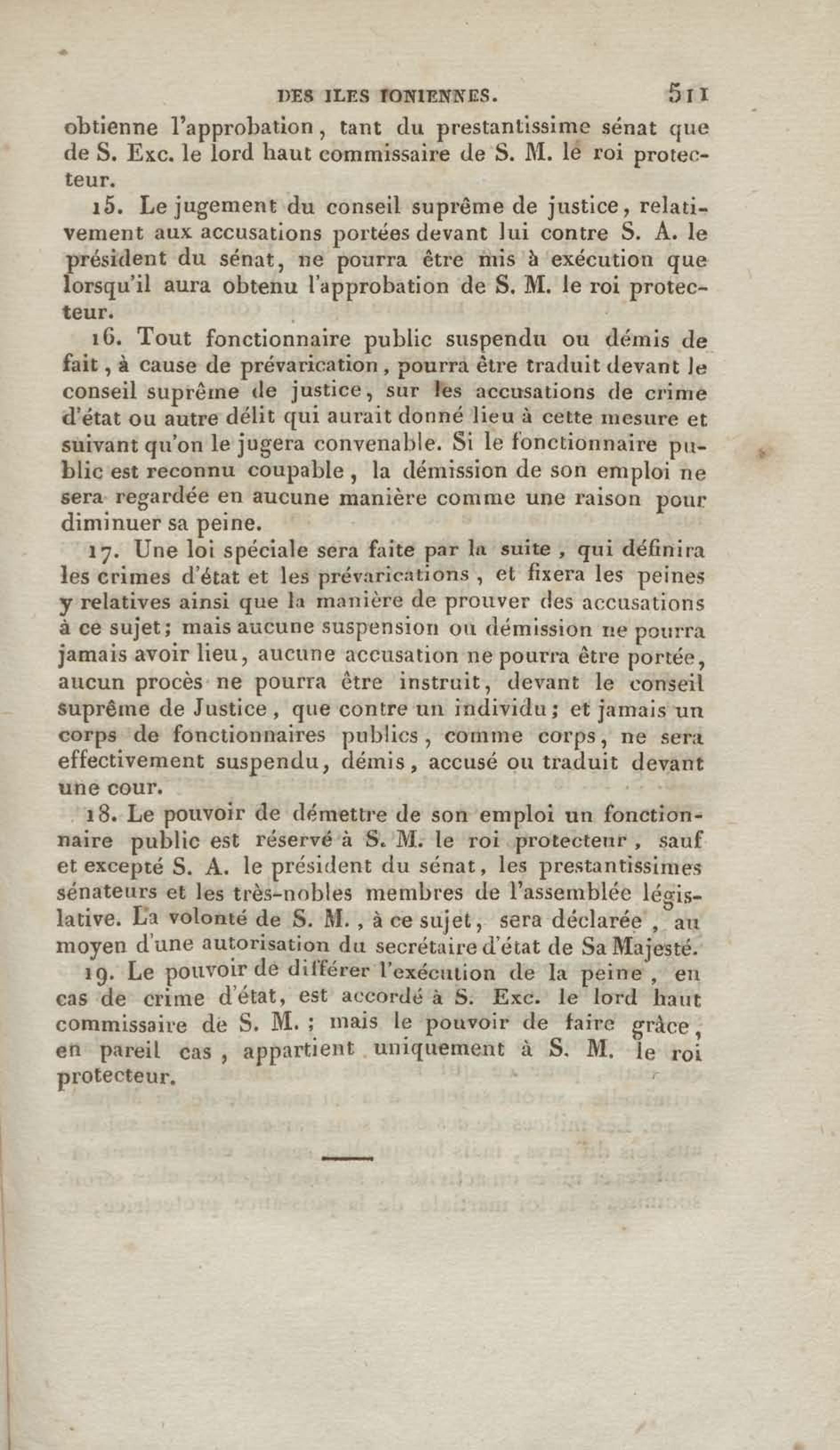 DES ILES IONIENNES. 511

obtienne l'approbation, tant du prestantissime sénat que de S. Exc. le lord haut commissaire de S. M. le roi protecteur.

15. Le jugement du conseil suprême de justice, relativement aux accusations portées devant lui contre S. A. le président du sénat, ne pourra être mis à exécution que lorsqu'il aura obtenu l'approbation de S. M. le roi protecteur.

16. Tout fonctionnaire public suspendu ou démis de fait, à cause de prévarication, pourra être traduit devant le conseil suprême de justice, sur les accusations de crime d'état ou autre délit qui aurait donné lieu à cette mesure et suivant qu'on le jugera convenable. Si le fonctionnaire public est reconnu coupable, la démission de son emploi ne sera regardée en aucune manière comme une raison pour diminuer sa peine.

17. Une loi spéciale sera faite par la suite, qui définira les crimes d'état et les prévarications, et fixera les peines y relatives ainsi que la manière de prouver des accusations à ce sujet; mais aucune suspension ou démission ne pourra jamais avoir lieu, aucune accusation ne pourra être portée, aucun procès ne pourra être instruit, devant le conseil suprême de Justice, que contre un individu; et jamais un corps de fonctionnaires publics, comme corps, ne sera effectivement suspendu, démis, accusé ou traduit devant une cour.

18. Le pouvoir de démettre de son emploi un fonctionnaire public est réservé à S. M. le roi protecteur, sauf et excepté S. A. le président du sénat, les prestantissimes sénateurs et les très-nobles membres de l'assemblée législative. La volonté de S. M., à ce sujet, sera déclarée, au moyen d'une autorisation du secrétaire d'état de Sa Majesté.

19. Le pouvoir de différer l'exécution de la peine, en cas de crime d'état, est accordé à S. Exc. le lord haut commissaire de S. M.; mais le pouvoir de faire grâce, en pareil cas, appartient uniquement à S. M. le roi protecteur.